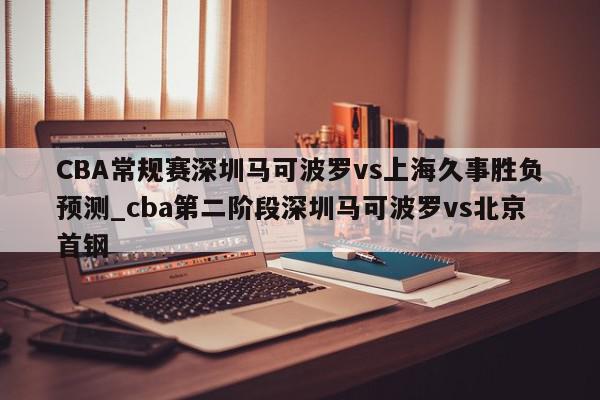 CBA常规赛深圳马可波罗vs上海久事胜负预测_cba第二阶段深圳马可波罗vs北京首钢